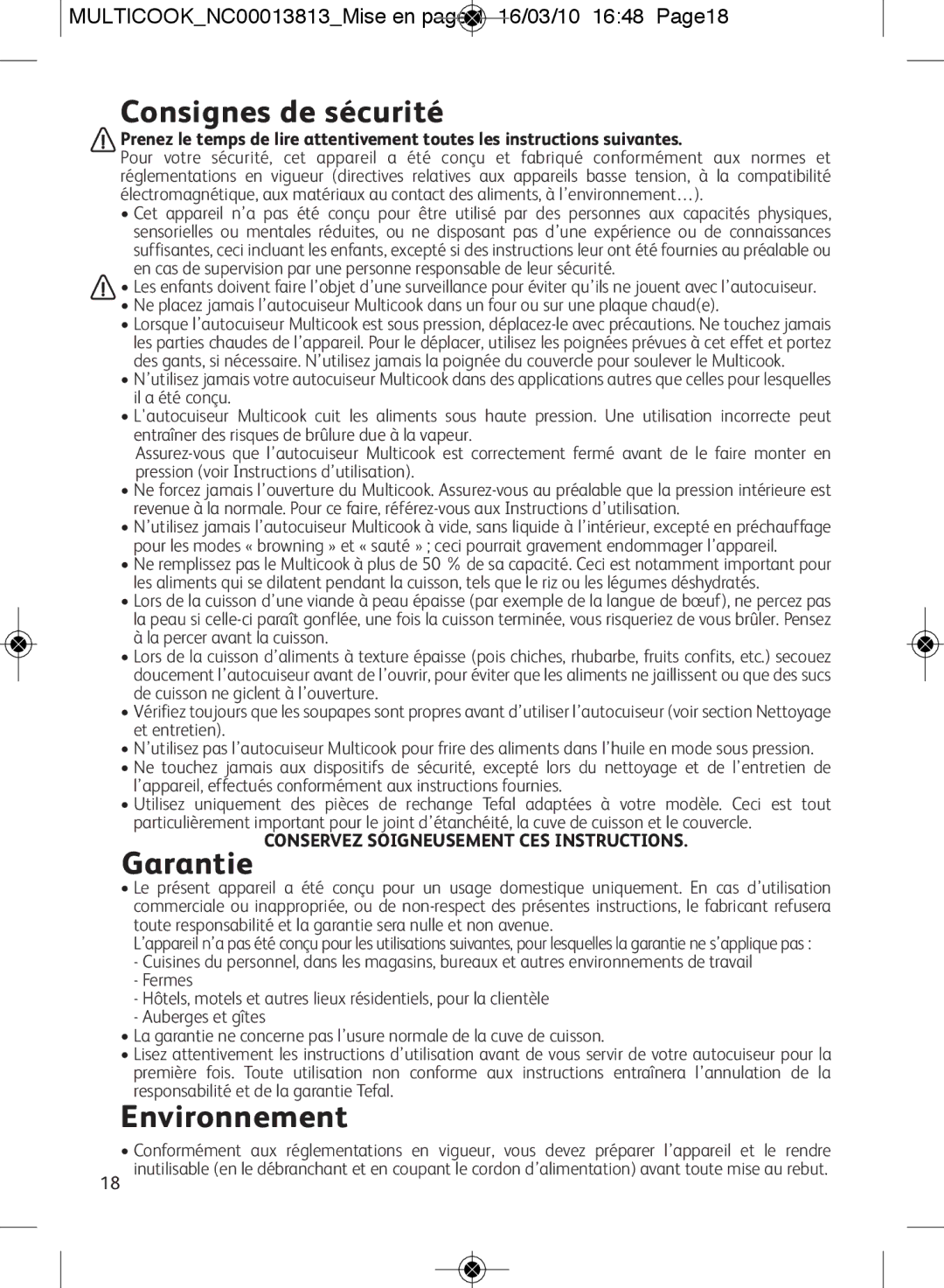 MULTICOOK_NC00013813_Mise en page 1 16/03/10 16:48 Page18

Consignes de sécurité

Prenez le temps de lire attentivement toutes les instructions suivantes.
Pour votre sécurité, cet appareil a été conçu et fabriqué conformément aux normes et réglementations en vigueur (directives relatives aux appareils basse tension, à la compatibilité électromagnétique, aux matériaux au contact des aliments, à l'environnement…).

• Cet appareil n'a pas été conçu pour être utilisé par des personnes aux capacités physiques, sensorielles ou mentales réduites, ou ne disposant pas d'une expérience ou de connaissances suffisantes, ceci incluant les enfants, excepté si des instructions leur ont été fournies au préalable ou en cas de supervision par une personne responsable de leur sécurité.
• Les enfants doivent faire l'objet d'une surveillance pour éviter qu'ils ne jouent avec l'autocuiseur.
• Ne placez jamais l'autocuiseur Multicook dans un four ou sur une plaque chaud(e).
• Lorsque l'autocuiseur Multicook est sous pression, déplacez-le avec précautions. Ne touchez jamais les parties chaudes de l'appareil. Pour le déplacer, utilisez les poignées prévues à cet effet et portez des gants, si nécessaire. N'utilisez jamais la poignée du couvercle pour soulever le Multicook.
• N'utilisez jamais votre autocuiseur Multicook dans des applications autres que celles pour lesquelles il a été conçu.
• L'autocuiseur Multicook cuit les aliments sous haute pression. Une utilisation incorrecte peut entraîner des risques de brûlure due à la vapeur.
Assurez-vous que l'autocuiseur Multicook est correctement fermé avant de le faire monter en pression (voir Instructions d'utilisation).
• Ne forcez jamais l'ouverture du Multicook. Assurez-vous au préalable que la pression intérieure est revenue à la normale. Pour ce faire, référez-vous aux Instructions d'utilisation.
• N'utilisez jamais l'autocuiseur Multicook à vide, sans liquide à l'intérieur, excepté en préchauffage pour les modes « browning » et « sauté » ; ceci pourrait gravement endommager l'appareil.
• Ne remplissez pas le Multicook à plus de 50 % de sa capacité. Ceci est notamment important pour les aliments qui se dilatent pendant la cuisson, tels que le riz ou les légumes déshydratés.
• Lors de la cuisson d'une viande à peau épaisse (par exemple de la langue de bœuf), ne percez pas la peau si celle-ci paraît gonflée, une fois la cuisson terminée, vous risqueriez de vous brûler. Pensez à la percer avant la cuisson.
• Lors de la cuisson d'aliments à texture épaisse (pois chiches, rhubarbe, fruits confits, etc.) secouez doucement l'autocuiseur avant de l'ouvrir, pour éviter que les aliments ne jaillissent ou que des sucs de cuisson ne giclent à l'ouverture.
• Vérifiez toujours que les soupapes sont propres avant d'utiliser l'autocuiseur (voir section Nettoyage et entretien).
• N'utilisez pas l'autocuiseur Multicook pour frire des aliments dans l'huile en mode sous pression.
• Ne touchez jamais aux dispositifs de sécurité, excepté lors du nettoyage et de l'entretien de l'appareil, effectués conformément aux instructions fournies.
• Utilisez uniquement des pièces de rechange Tefal adaptées à votre modèle. Ceci est tout particulièrement important pour le joint d'étanchéité, la cuve de cuisson et le couvercle.

CONSERVEZ SOIGNEUSEMENT CES INSTRUCTIONS.

Garantie

• Le présent appareil a été conçu pour un usage domestique uniquement. En cas d'utilisation commerciale ou inappropriée, ou de non-respect des présentes instructions, le fabricant refusera toute responsabilité et la garantie sera nulle et non avenue.
L'appareil n'a pas été conçu pour les utilisations suivantes, pour lesquelles la garantie ne s'applique pas :
- Cuisines du personnel, dans les magasins, bureaux et autres environnements de travail
- Fermes
- Hôtels, motels et autres lieux résidentiels, pour la clientèle
- Auberges et gîtes
• La garantie ne concerne pas l'usure normale de la cuve de cuisson.
• Lisez attentivement les instructions d'utilisation avant de vous servir de votre autocuiseur pour la première fois. Toute utilisation non conforme aux instructions entraînera l'annulation de la responsabilité et de la garantie Tefal.

Environnement

• Conformément aux réglementations en vigueur, vous devez préparer l'appareil et le rendre inutilisable (en le débranchant et en coupant le cordon d'alimentation) avant toute mise au rebut.

18